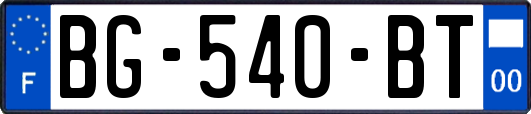 F
BG-540-BT
00